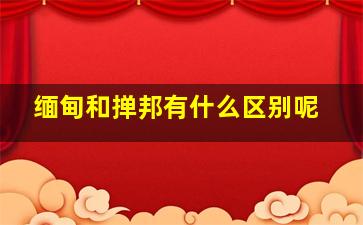 缅甸和掸邦有什么区别呢